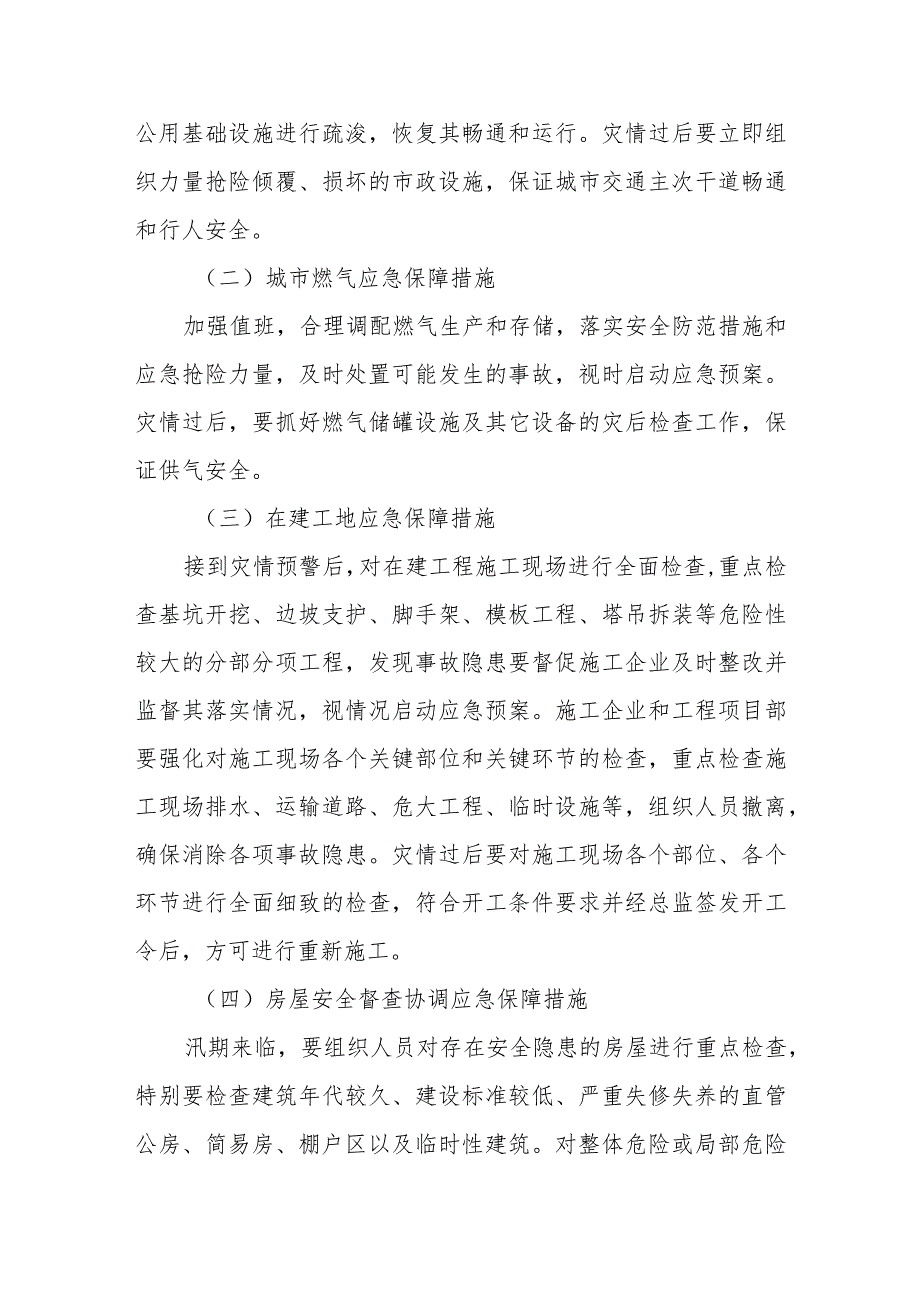 公用基础设施进行疏浚，恢复其畅通和运行。灾情过后要立即组织力量抢险倾覆、损坏的市政设施，保证城市交通主次干道畅通和行人安全。

（二）城市燃气应急保障措施

加强值班，合理调配燃气生产和存储，落实安全防范措施和应急抢险力量，及时处置可能发生的事故，视时启动应急预案。灾情过后，要抓好燃气储罐设施及其它设备的灾后检查工作，保证供气安全。

（三）在建工地应急保障措施

接到灾情预警后，对在建工程施工现场进行全面检查，重点检查基坑开挖、边坡支护、脚手架、模板工程、塔吊拆装等危险性较大的分部分项工程，发现事故隐患要督促施工企业及时整改并监督其落实情况，视情况启动应急预案。施工企业和工程项目部要强化对施工现场各个关键部位和关键环节的检查，重点检查施工现场排水、运输道路、危大工程、临时设施等，组织人员撤离，确保消除各项事故隐患。灾情过后要对施工现场各个部位、各个环节进行全面细致的检查，符合开工条件要求并经总监签发开工令后，方可进行重新施工。

（四）房屋安全督查协调应急保障措施

汛期来临，要组织人员对存在安全隐患的房屋进行重点检查，特别要检查建筑年代较久、建设标准较低、严重失修失养的直管公房、简易房、棚户区以及临时性建筑。对整体危险或局部危险